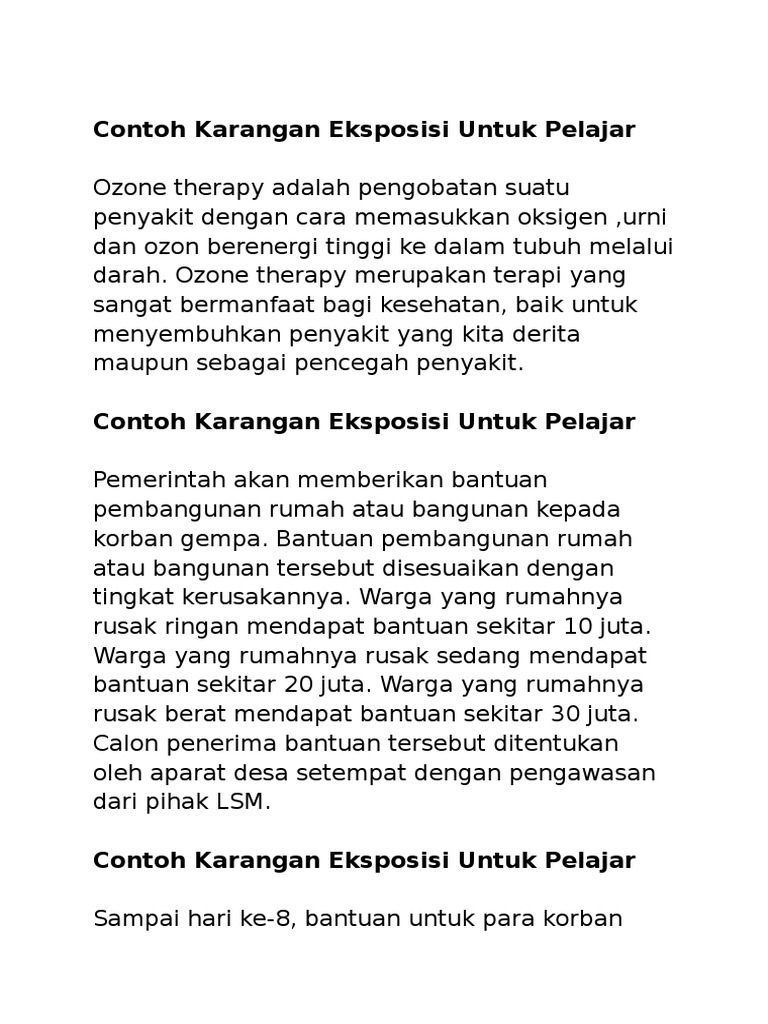 Contoh Karangan Eksposisi Untuk Pelajar

Ozone therapy adalah pengobatan suatu penyakit dengan cara memasukkan oksigen ,urni dan ozon berenergi tinggi ke dalam tubuh melalui darah. Ozone therapy merupakan terapi yang sangat bermanfaat bagi kesehatan, baik untuk menyembuhkan penyakit yang kita derita maupun sebagai pencegah penyakit.

Contoh Karangan Eksposisi Untuk Pelajar

Pemerintah akan memberikan bantuan pembangunan rumah atau bangunan kepada korban gempa. Bantuan pembangunan rumah atau bangunan tersebut disesuaikan dengan tingkat kerusakannya. Warga yang rumahnya rusak ringan mendapat bantuan sekitar 10 juta. Warga yang rumahnya rusak sedang mendapat bantuan sekitar 20 juta. Warga yang rumahnya rusak berat mendapat bantuan sekitar 30 juta. Calon penerima bantuan tersebut ditentukan oleh aparat desa setempat dengan pengawasan dari pihak LSM.

Contoh Karangan Eksposisi Untuk Pelajar

Sampai hari ke-8, bantuan untuk para korban